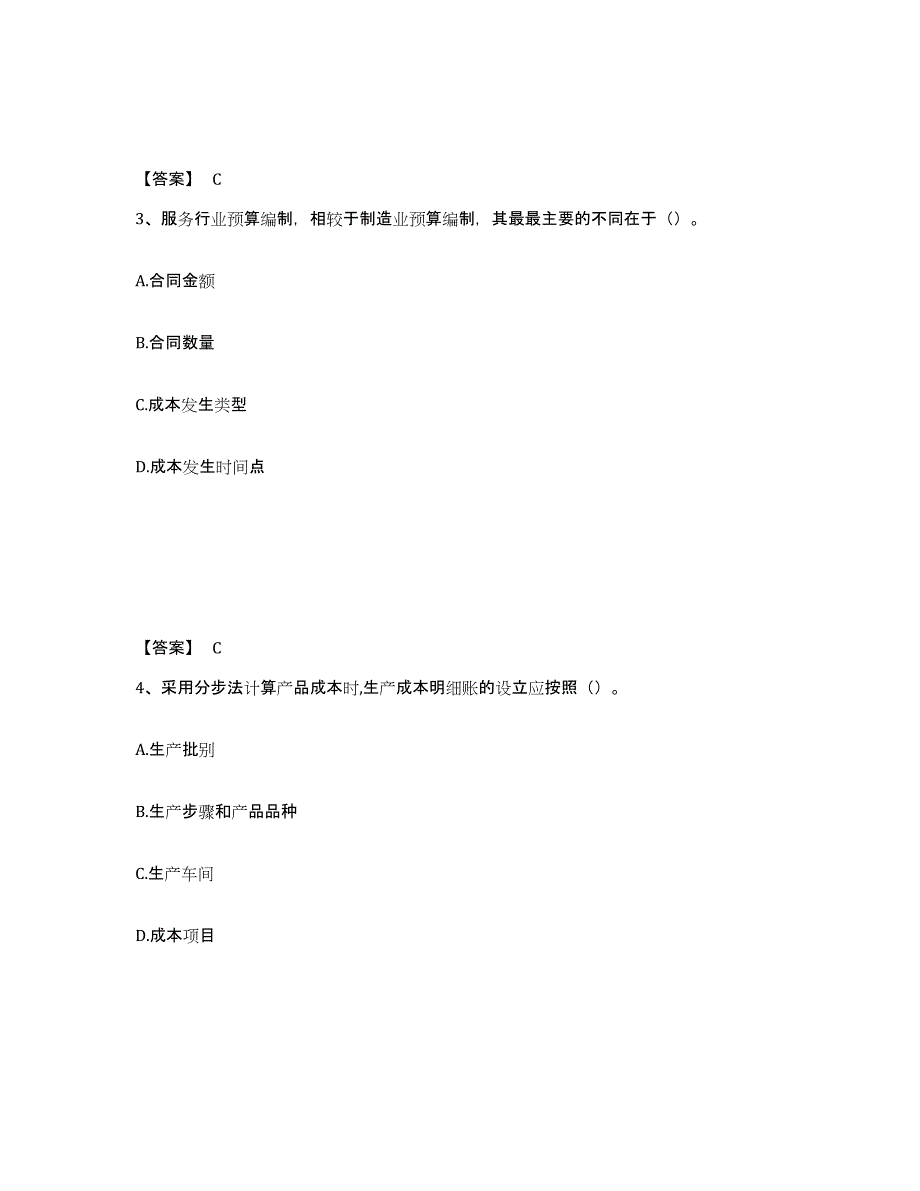 【答案】 C

3、服务行业预算编制，相较于制造业预算编制，其最最主要的不同在于（）。

A.合同金额

B.合同数量

C.成本发生类型

D.成本发生时间点

【答案】 C

4、采用分步法计算产品成本时,生产成本明细账的设立应按照（）。

A.生产批别

B.生产步骤和产品品种

C.生产车间

D.成本项目